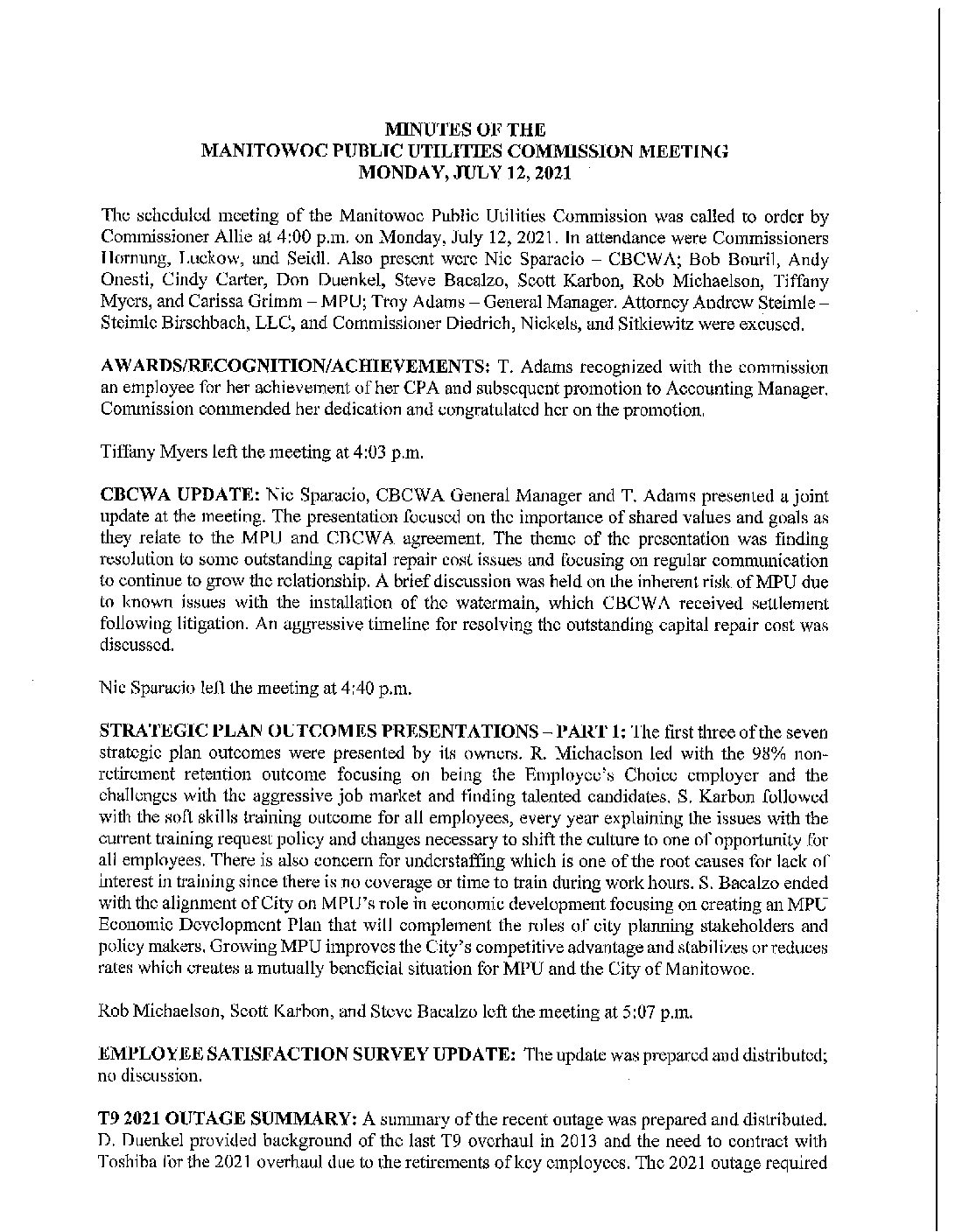 MINUTES OF THE
MANITOWOC PUBLIC UTILITIES COMMISSION MEETING
MONDAY, JULY 12, 2021

The scheduled meeting of the Manitowoc Public Utilities Commission was called to order by Commissioner Allie at 4:00 p.m. on Monday, July 12, 2021. In attendance were Commissioners Hornung, Luckow, and Seidl. Also present were Nic Sparacio – CBCWA; Bob Bouril, Andy Onesti, Cindy Carter, Don Duenkel, Steve Bacalzo, Scott Karbon, Rob Michaelson, Tiffany Myers, and Carissa Grimm – MPU; Troy Adams – General Manager. Attorney Andrew Steimle – Steimle Birschbach, LLC, and Commissioner Diedrich, Nickels, and Sitkiewitz were excused.

AWARDS/RECOGNITION/ACHIEVEMENTS: T. Adams recognized with the commission an employee for her achievement of her CPA and subsequent promotion to Accounting Manager. Commission commended her dedication and congratulated her on the promotion.

Tiffany Myers left the meeting at 4:03 p.m.

CBCWA UPDATE: Nic Sparacio, CBCWA General Manager and T. Adams presented a joint update at the meeting. The presentation focused on the importance of shared values and goals as they relate to the MPU and CBCWA agreement. The theme of the presentation was finding resolution to some outstanding capital repair cost issues and focusing on regular communication to continue to grow the relationship. A brief discussion was held on the inherent risk of MPU due to known issues with the installation of the watermain, which CBCWA received settlement following litigation. An aggressive timeline for resolving the outstanding capital repair cost was discussed.

Nic Sparacio left the meeting at 4:40 p.m.

STRATEGIC PLAN OUTCOMES PRESENTATIONS – PART 1: The first three of the seven strategic plan outcomes were presented by its owners. R. Michaelson led with the 98% non-retirement retention outcome focusing on being the Employee's Choice employer and the challenges with the aggressive job market and finding talented candidates. S. Karbon followed with the soft skills training outcome for all employees, every year explaining the issues with the current training request policy and changes necessary to shift the culture to one of opportunity for all employees. There is also concern for understaffing which is one of the root causes for lack of interest in training since there is no coverage or time to train during work hours. S. Bacalzo ended with the alignment of City on MPU's role in economic development focusing on creating an MPU Economic Development Plan that will complement the roles of city planning stakeholders and policy makers. Growing MPU improves the City's competitive advantage and stabilizes or reduces rates which creates a mutually beneficial situation for MPU and the City of Manitowoc.

Rob Michaelson, Scott Karbon, and Steve Bacalzo left the meeting at 5:07 p.m.

EMPLOYEE SATISFACTION SURVEY UPDATE: The update was prepared and distributed; no discussion.

T9 2021 OUTAGE SUMMARY: A summary of the recent outage was prepared and distributed. D. Duenkel provided background of the last T9 overhaul in 2013 and the need to contract with Toshiba for the 2021 overhaul due to the retirements of key employees. The 2021 outage required